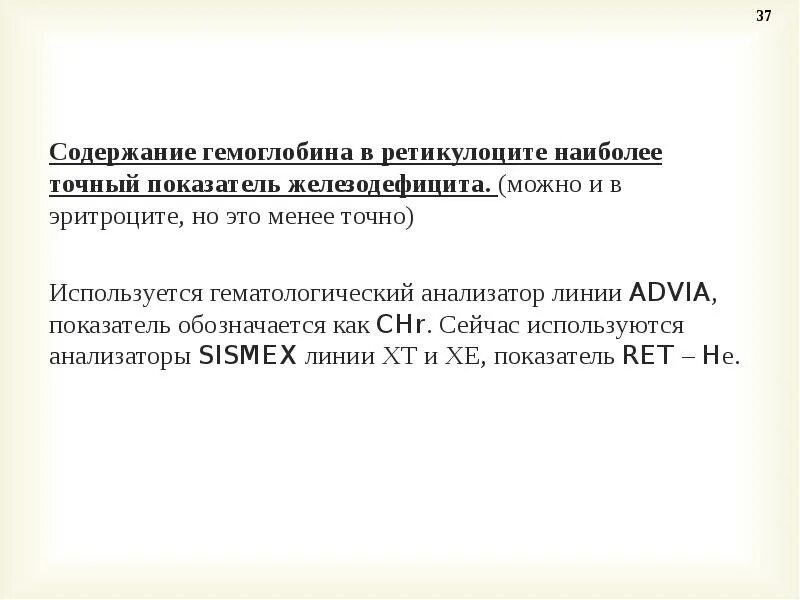 37

Содержание гемоглобина в ретикулоците наиболее точный показатель железодефицита. (можно и в эритроците, но это менее точно)

Используется гематологический анализатор линии ADVIA, показатель обозначается как CHr. Сейчас используются анализаторы SISMEX линии XT и XE, показатель RET – He.